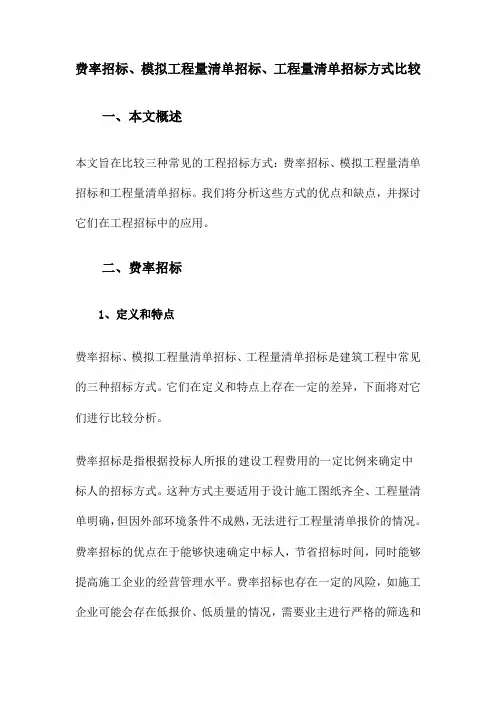 费率招标、模拟工程量清单招标、工程量清单招标方式比较

一、本文概述

本文旨在比较三种常见的工程招标方式：费率招标、模拟工程量清单招标和工程量清单招标。我们将分析这些方式的优点和缺点，并探讨它们在工程招标中的应用。

二、费率招标

1、定义和特点

费率招标、模拟工程量清单招标、工程量清单招标是建筑工程中常见的三种招标方式。它们在定义和特点上存在一定的差异，下面将对它们进行比较分析。

费率招标是指根据投标人所报的建设工程费用的一定比例来确定中标人的招标方式。这种方式主要适用于设计施工图纸齐全、工程量清单明确，但因外部环境条件不成熟，无法进行工程量清单报价的情况。费率招标的优点在于能够快速确定中标人，节省招标时间，同时能够提高施工企业的经营管理水平。费率招标也存在一定的风险，如施工企业可能会存在低报价、低质量的情况，需要业主进行严格的筛选和